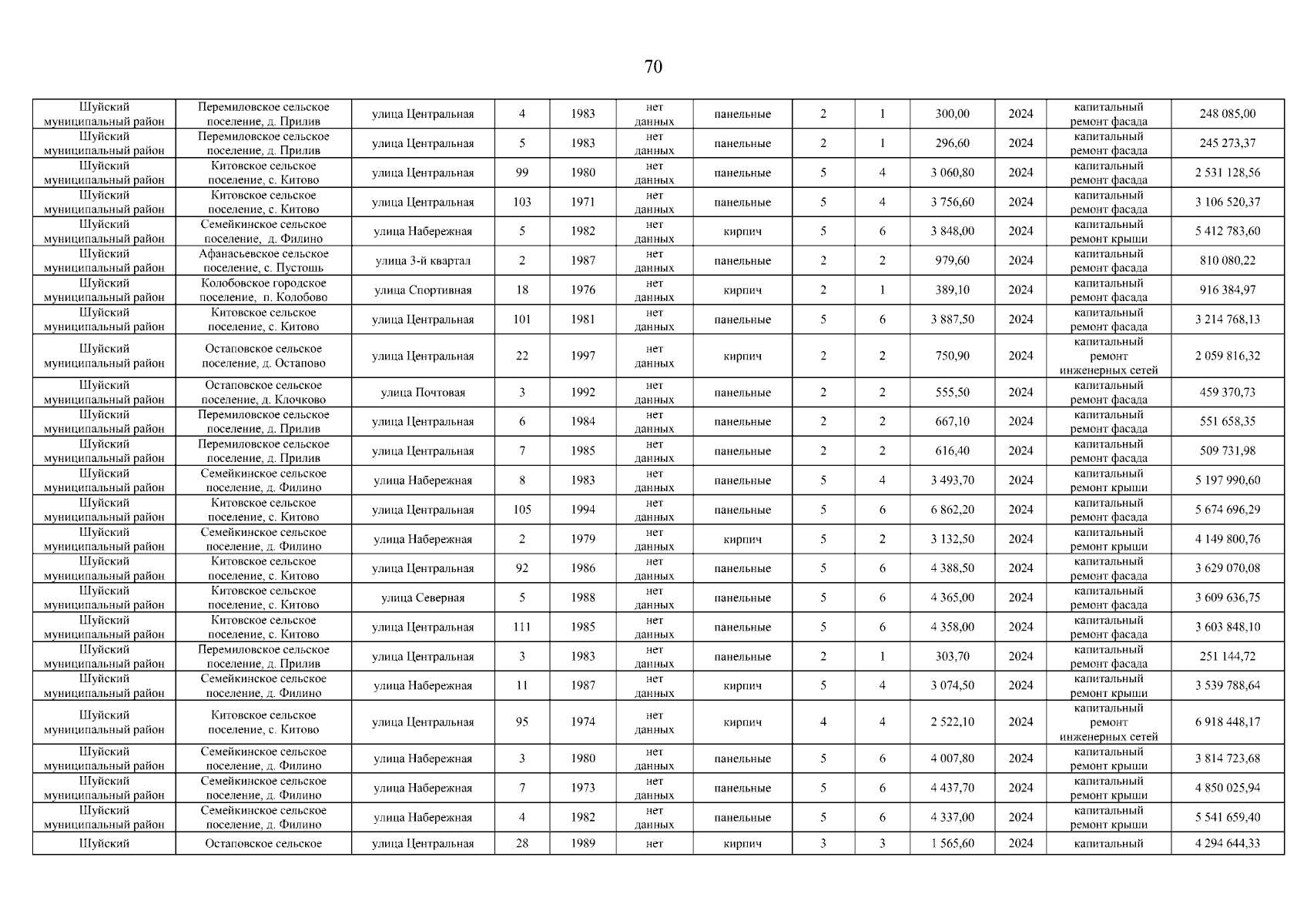 70

| | | | | | | | | | | | | |
|---|---|---|---|---|---|---|---|---|---|---|---|---|
| Шуйский муниципальный район | Перемиловское сельское поселение, д. Прилив | улица Центральная | 4 | 1983 | нет данных | панельные | 2 | 1 | 300,00 | 2024 | капитальный ремонт фасада | 248 085,00 |
| Шуйский муниципальный район | Перемиловское сельское поселение, д. Прилив | улица Центральная | 5 | 1983 | нет данных | панельные | 2 | 1 | 296,60 | 2024 | капитальный ремонт фасада | 245 273,37 |
| Шуйский муниципальный район | Китовское сельское поселение, с. Китово | улица Центральная | 99 | 1980 | нет данных | панельные | 5 | 4 | 3 060,80 | 2024 | капитальный ремонт фасада | 2 531 128,56 |
| Шуйский муниципальный район | Китовское сельское поселение, с. Китово | улица Центральная | 103 | 1971 | нет данных | панельные | 5 | 4 | 3 756,60 | 2024 | капитальный ремонт фасада | 3 106 520,37 |
| Шуйский муниципальный район | Семейкинское сельское поселение, д. Филино | улица Набережная | 5 | 1982 | нет данных | кирпич | 5 | 6 | 3 848,00 | 2024 | капитальный ремонт крыши | 5 412 783,60 |
| Шуйский муниципальный район | Афанасьевское сельское поселение, с. Пустошь | улица 3-й квартал | 2 | 1987 | нет данных | панельные | 2 | 2 | 979,60 | 2024 | капитальный ремонт фасада | 810 080,22 |
| Шуйский муниципальный район | Колобовское городское поселение, п. Колобово | улица Спортивная | 18 | 1976 | нет данных | кирпич | 2 | 1 | 389,10 | 2024 | капитальный ремонт фасада | 916 384,97 |
| Шуйский муниципальный район | Китовское сельское поселение, с. Китово | улица Центральная | 101 | 1981 | нет данных | панельные | 5 | 6 | 3 887,50 | 2024 | капитальный ремонт фасада | 3 214 768,13 |
| Шуйский муниципальный район | Остаповское сельское поселение, д. Остапово | улица Центральная | 22 | 1997 | нет данных | кирпич | 2 | 2 | 750,90 | 2024 | капитальный ремонт инженерных сетей | 2 059 816,32 |
| Шуйский муниципальный район | Остаповское сельское поселение, д. Клочково | улица Почтовая | 3 | 1992 | нет данных | панельные | 2 | 2 | 555,50 | 2024 | капитальный ремонт фасада | 459 370,73 |
| Шуйский муниципальный район | Перемиловское сельское поселение, д. Прилив | улица Центральная | 6 | 1984 | нет данных | панельные | 2 | 2 | 667,10 | 2024 | капитальный ремонт фасада | 551 658,35 |
| Шуйский муниципальный район | Перемиловское сельское поселение, д. Прилив | улица Центральная | 7 | 1985 | нет данных | панельные | 2 | 2 | 616,40 | 2024 | капитальный ремонт фасада | 509 731,98 |
| Шуйский муниципальный район | Семейкинское сельское поселение, д. Филино | улица Набережная | 8 | 1983 | нет данных | панельные | 5 | 4 | 3 493,70 | 2024 | капитальный ремонт крыши | 5 197 990,60 |
| Шуйский муниципальный район | Китовское сельское поселение, с. Китово | улица Центральная | 105 | 1994 | нет данных | панельные | 5 | 6 | 6 862,20 | 2024 | капитальный ремонт фасада | 5 674 696,29 |
| Шуйский муниципальный район | Семейкинское сельское поселение, д. Филино | улица Набережная | 2 | 1979 | нет данных | кирпич | 5 | 2 | 3 132,50 | 2024 | капитальный ремонт крыши | 4 149 800,76 |
| Шуйский муниципальный район | Китовское сельское поселение, с. Китово | улица Центральная | 92 | 1986 | нет данных | панельные | 5 | 6 | 4 388,50 | 2024 | капитальный ремонт фасада | 3 629 070,08 |
| Шуйский муниципальный район | Китовское сельское поселение, с. Китово | улица Северная | 5 | 1988 | нет данных | панельные | 5 | 6 | 4 365,00 | 2024 | капитальный ремонт фасада | 3 609 636,75 |
| Шуйский муниципальный район | Китовское сельское поселение, с. Китово | улица Центральная | 111 | 1985 | нет данных | панельные | 5 | 6 | 4 358,00 | 2024 | капитальный ремонт фасада | 3 603 848,10 |
| Шуйский муниципальный район | Перемиловское сельское поселение, д. Прилив | улица Центральная | 3 | 1983 | нет данных | панельные | 2 | 1 | 303,70 | 2024 | капитальный ремонт фасада | 251 144,72 |
| Шуйский муниципальный район | Семейкинское сельское поселение, д. Филино | улица Набережная | 11 | 1987 | нет данных | кирпич | 5 | 4 | 3 074,50 | 2024 | капитальный ремонт крыши | 3 539 788,64 |
| Шуйский муниципальный район | Китовское сельское поселение, с. Китово | улица Центральная | 95 | 1974 | нет данных | кирпич | 4 | 4 | 2 522,10 | 2024 | капитальный ремонт инженерных сетей | 6 918 448,17 |
| Шуйский муниципальный район | Семейкинское сельское поселение, д. Филино | улица Набережная | 3 | 1980 | нет данных | панельные | 5 | 6 | 4 007,80 | 2024 | капитальный ремонт крыши | 3 814 723,68 |
| Шуйский муниципальный район | Семейкинское сельское поселение, д. Филино | улица Набережная | 7 | 1973 | нет данных | панельные | 5 | 6 | 4 437,70 | 2024 | капитальный ремонт крыши | 4 850 025,94 |
| Шуйский муниципальный район | Семейкинское сельское поселение, д. Филино | улица Набережная | 4 | 1982 | нет данных | панельные | 5 | 6 | 4 337,00 | 2024 | капитальный ремонт крыши | 5 541 659,40 |
| Шуйский | Остаповское сельское | улица Центральная | 28 | 1989 | нет | кирпич | 3 | 3 | 1 565,60 | 2024 | капитальный | 4 294 644,33 |